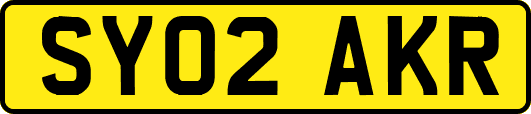 SY02 AKR